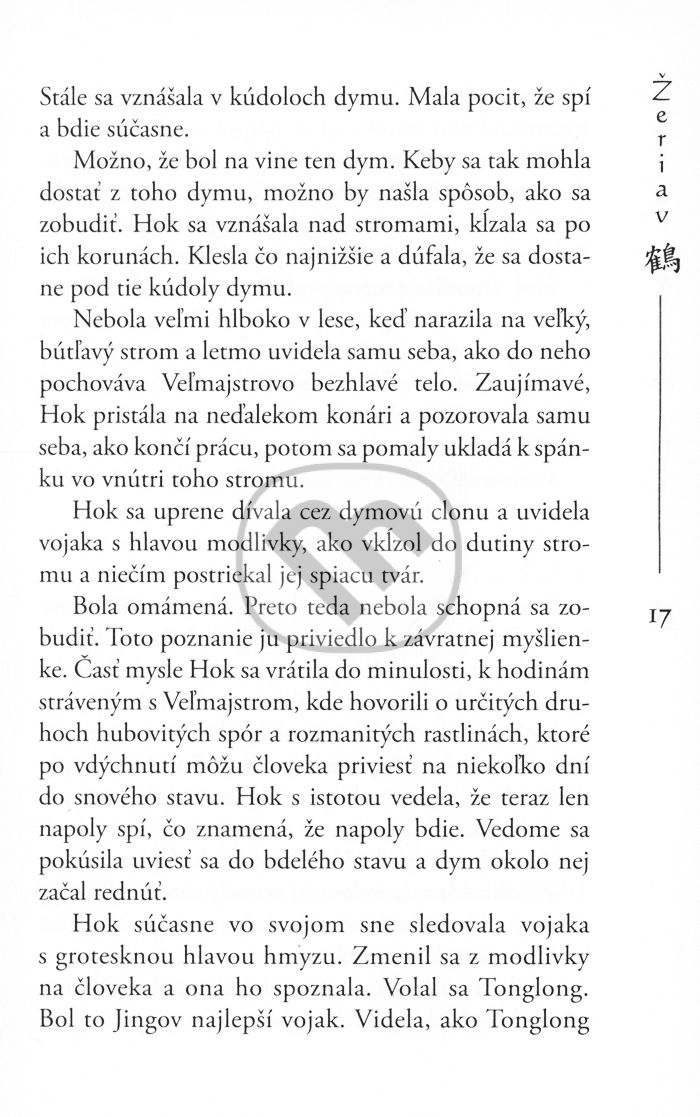 Stále sa vznášala v kúdoloch dymu. Mala pocit, že spí a bdie súčasne.

Možno, že bol na vine ten dym. Keby sa tak mohla dostať z toho dymu, možno by našla spôsob, ako sa zobudiť. Hok sa vznášala nad stromami, kĺzala sa po ich korunách. Klesla čo najnižšie a dúfala, že sa dostane pod tie kúdoly dymu.

Nebola veľmi hlboko v lese, keď narazila na veľký, bútľavý strom a letmo uvidela samu seba, ako do neho pochováva Veľmajstrovo bezhlavé telo. Zaujímavé, Hok pristála na neďalekom konári a pozorovala samu seba, ako končí prácu, potom sa pomaly ukladá k spánku vo vnútri toho stromu.

Hok sa uprene dívala cez dymovú clonu a uvidela vojaka s hlavou modlivky, ako vkĺzol do dutiny stromu a niečím postriekal jej spiacu tvár.

Bola omámená. Preto teda nebola schopná sa zobudiť. Toto poznanie ju priviedlo k závratnej myšlienke. Časť mysle Hok sa vrátila do minulosti, k hodinám stráveným s Veľmajstrom, kde hovorili o určitých druhoch hubovitých spór a rozmanitých rastlinách, ktoré po vdýchnutí môžu človeka priviesť na niekoľko dní do snového stavu. Hok s istotou vedela, že teraz len napoly spí, čo znamená, že napoly bdie. Vedome sa pokúsila uviesť sa do bdelého stavu a dym okolo nej začal rednúť.

Hok súčasne vo svojom sne sledovala vojaka s grotesknou hlavou hmyzu. Zmenil sa z modlivky na človeka a ona ho spoznala. Volal sa Tonglong. Bol to Jingov najlepší vojak. Videla, ako Tonglong

Žeriav 鶴

17